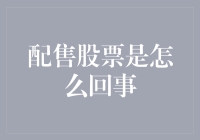 配售股票是怎么回事